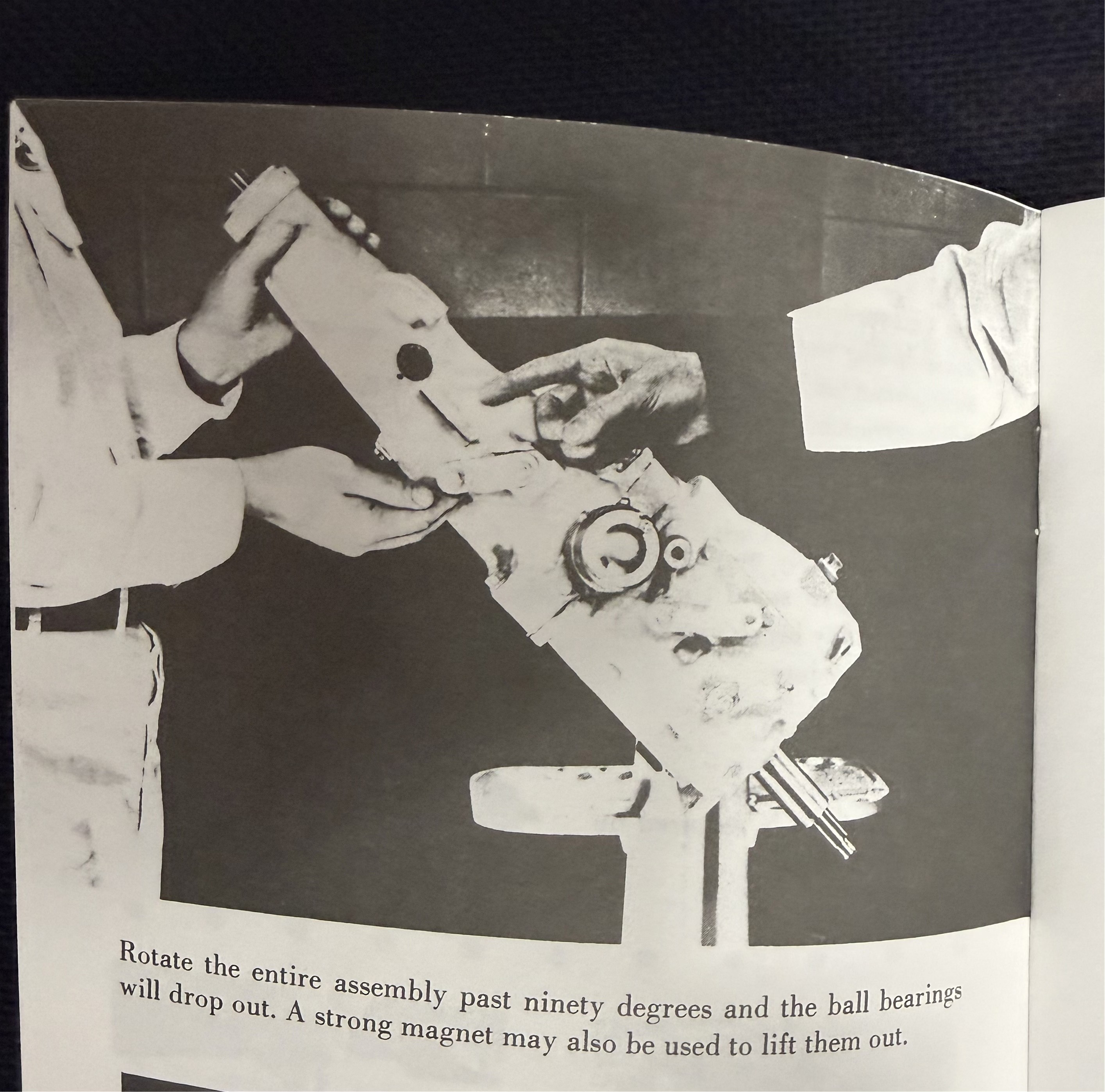 Rotate the entire assembly past ninety degrees and the ball bearings will drop out. A strong magnet may also be used to lift them out.